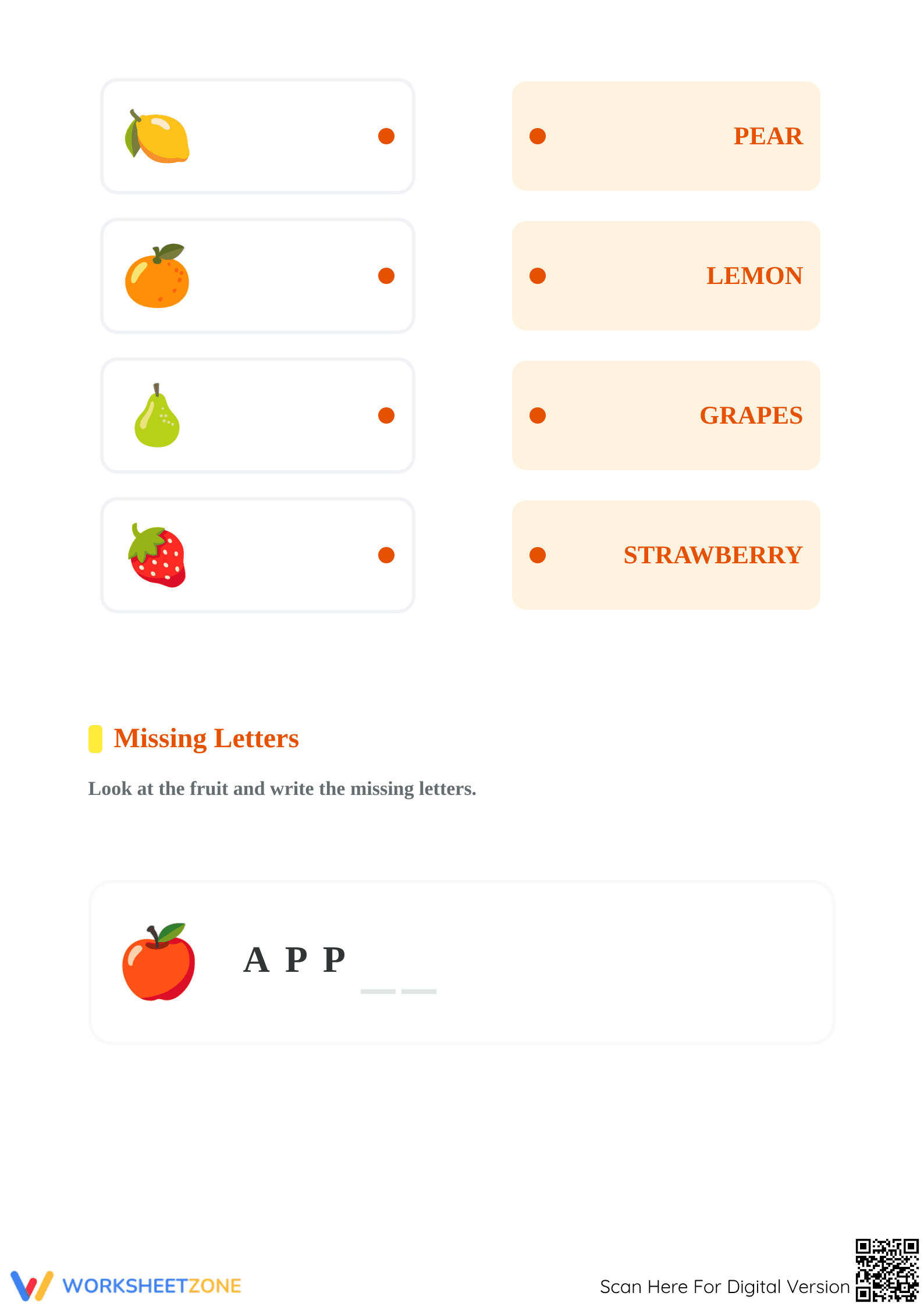 PEAR

LEMON

GRAPES

STRAWBERRY

Missing Letters

Look at the fruit and write the missing letters.

A P P _ _

WORKSHEETZONE

Scan Here For Digital Version